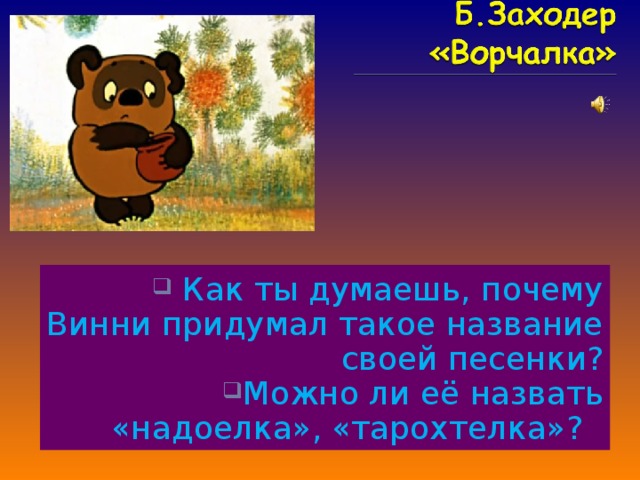 Б.Заходер
«Ворчалка»

Как ты думаешь, почему Винни придумал такое название своей песенки?
Можно ли её назвать «надоелка», «тарохтелка»?